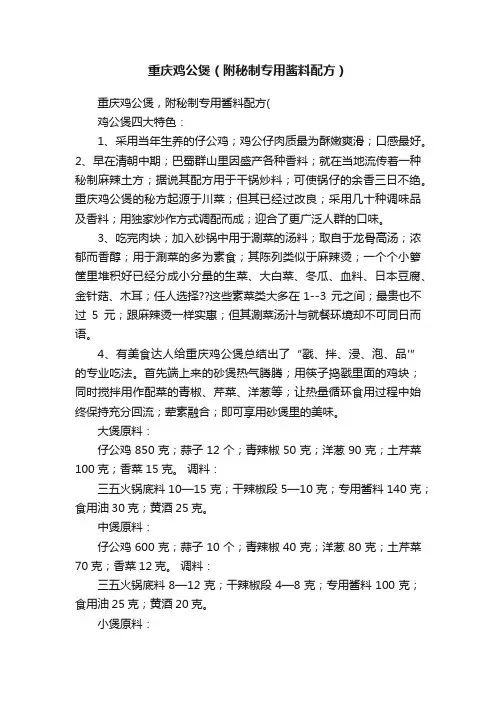 重庆鸡公煲（附秘制专用酱料配方）

重庆鸡公煲，附秘制专用酱料配方(

鸡公煲四大特色：

1、采用当年生养的仔公鸡；鸡公仔肉质最为酥嫩爽滑；口感最好。2、早在清朝中期；巴蜀群山里因盛产各种香料；就在当地流传着一种秘制麻辣土方；据说其配方用于干锅炒料；可使锅仔的余香三日不绝。重庆鸡公煲的秘方起源于川菜；但其已经过改良；采用几十种调味品及香料；用独家炒作方式调配而成；迎合了更广泛人群的口味。

3、吃完肉块；加入砂锅中用于涮菜的汤料；取自于龙骨高汤；浓郁而香醇；用于涮菜的多为素食；其陈列类似于麻辣烫；一个个小箩筐里堆积好已经分成小分量的生菜、大白菜、冬瓜、血料、日本豆腐、金针菇、木耳；任人选择??这些素菜类大多在 1--3 元之间；最贵也不过 5 元；跟麻辣烫一样实惠；但其涮菜汤汁与就餐环境却不可同日而语。

4、有美食达人给重庆鸡公煲总结出了“戳、拌、浸、泡、品'”的专业吃法。首先端上来的砂煲热气腾腾；用筷子捣戳里面的鸡块；同时搅拌用作配菜的青椒、芹菜、洋葱等；让热量循环食用过程中始终保持充分回流；荤素融合；即可享用砂煲里的美味。

大煲原料：

仔公鸡 850 克；蒜子 12 个；青辣椒 50 克；洋葱 90 克；土芹菜 100 克；香菜 15 克。 调料：

三五火锅底料 10—15 克；干辣椒段 5—10 克；专用酱料 140 克；食用油 30 克；黄酒 25 克。

中煲原料：

仔公鸡 600 克；蒜子 10 个；青辣椒 40 克；洋葱 80 克；土芹菜 70 克；香菜 12 克。 调料：

三五火锅底料 8—12 克；干辣椒段 4—8 克；专用酱料 100 克；食用油 25 克；黄酒 20 克。

小煲原料：